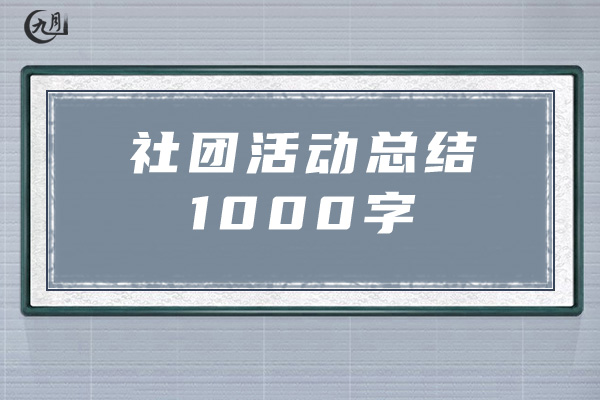 九月

社团活动总结
1000字